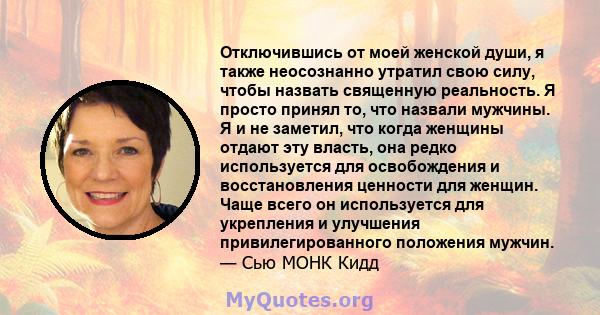 Отключившись от моей женской души, я также неосознанно утратил свою силу, чтобы назвать священную реальность. Я просто принял то, что назвали мужчины. Я и не заметил, что когда женщины отдают эту власть, она редко используется для освобождения и восстановления ценности для женщин. Чаще всего он используется для укрепления и улучшения привилегированного положения мужчин.
— Сью МОНК Кидд

MyQuotes.org